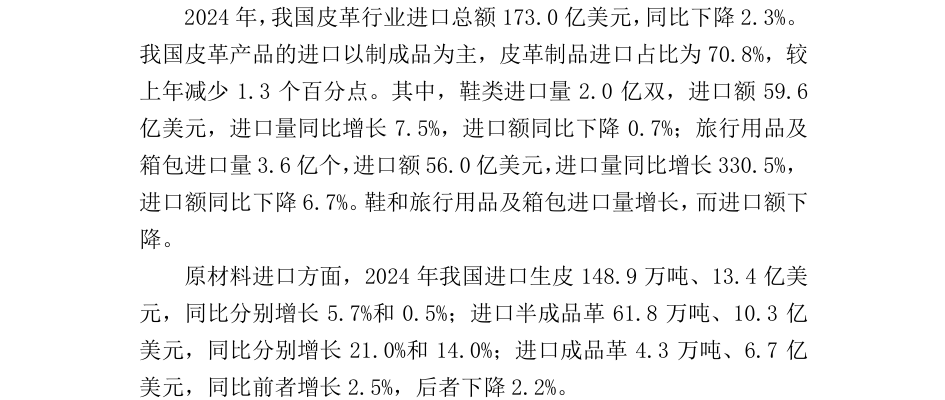 2024年，我国皮革行业进口总额173.0亿美元，同比下降2.3%。我国皮革产品的进口以制成品为主，皮革制品进口占比为70.8%，较上年减少1.3个百分点。其中，鞋类进口量2.0亿双，进口额59.6亿美元，进口量同比增长7.5%，进口额同比下降0.7%；旅行用品及箱包进口量3.6亿个，进口额56.0亿美元，进口量同比增长330.5%，进口额同比下降6.7%。鞋和旅行用品及箱包进口量增长，而进口额下降。

原材料进口方面，2024年我国进口生皮148.9万吨、13.4亿美元，同比分别增长5.7%和0.5%；进口半成品革61.8万吨、10.3亿美元，同比分别增长21.0%和14.0%；进口成品革4.3万吨、6.7亿美元，同比前者增长2.5%，后者下降2.2%。